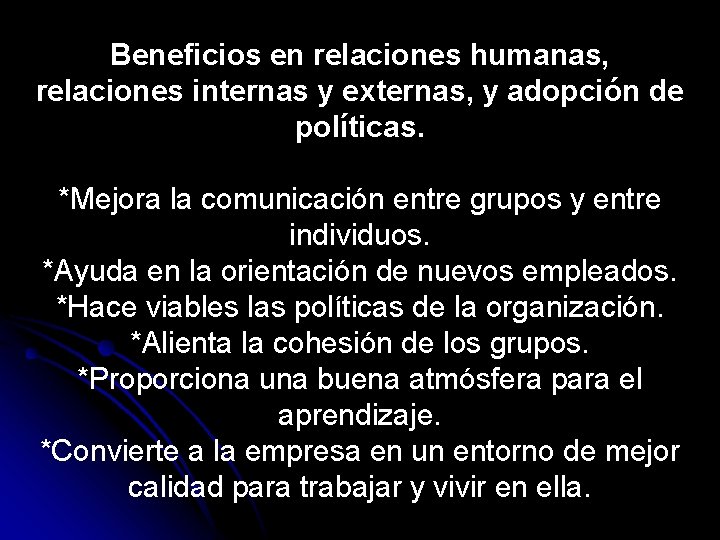 Beneficios en relaciones humanas, relaciones internas y externas, y adopción de políticas.

*Mejora la comunicación entre grupos y entre individuos.
*Ayuda en la orientación de nuevos empleados.
*Hace viables las políticas de la organización.
*Alienta la cohesión de los grupos.
*Proporciona una buena atmósfera para el aprendizaje.
*Convierte a la empresa en un entorno de mejor calidad para trabajar y vivir en ella.